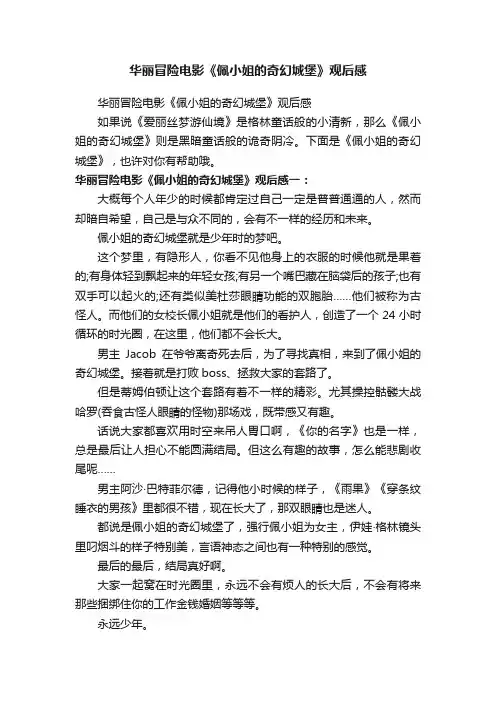 华丽冒险电影《佩小姐的奇幻城堡》观后感

华丽冒险电影《佩小姐的奇幻城堡》观后感

如果说《爱丽丝梦游仙境》是格林童话般的小清新，那么《佩小姐的奇幻城堡》则是黑暗童话般的诡奇阴冷。下面是《佩小姐的奇幻城堡》，也许对你有帮助哦。

华丽冒险电影《佩小姐的奇幻城堡》观后感一：

大概每个人年少的时候都肯定过自己一定是普普通通的人，然而却暗自希望，自己是与众不同的，会有不一样的经历和未来。

佩小姐的奇幻城堡就是少年时的梦吧。

这个梦里，有隐形人，你看不见他身上的衣服的时候他就是果着的;有身体轻到飘起来的年轻女孩;有另一个嘴巴藏在脑袋后的孩子;也有双手可以起火的;还有类似美杜莎眼睛功能的双胞胎……他们被称为古怪人。而他们的女校长佩小姐就是他们的看护人，创造了一个 24 小时循环的时光圈，在这里，他们都不会长大。

男主 Jacob 在爷爷离奇死去后，为了寻找真相，来到了佩小姐的奇幻城堡。接着就是打败 boss、拯救大家的套路了。

但是蒂姆伯顿让这个套路有着不一样的精彩。尤其操控骷髅大战哈罗(吞食古怪人眼睛的怪物)那场戏，既带感又有趣。

话说大家都喜欢用时空来吊人胃口啊，《你的名字》也是一样，总是最后让人担心不能圆满结局。但这么有趣的故事，怎么能悲剧收尾呢……

男主阿沙·巴特菲尔德，记得他小时候的样子，《雨果》《穿条纹睡衣的男孩》里都很不错，现在长大了，那双眼睛也是迷人。

都说是佩小姐的奇幻城堡了，强行佩小姐为女主，伊娃·格林镜头里叼烟斗的样子特别美，言语神态之间也有一种特别的感觉。

最后的最后，结局真好啊。

大家一起窝在时光圈里，永远不会有烦人的长大后，不会有将来那些捆绑住你的工作金钱婚姻等等等。

永远少年。